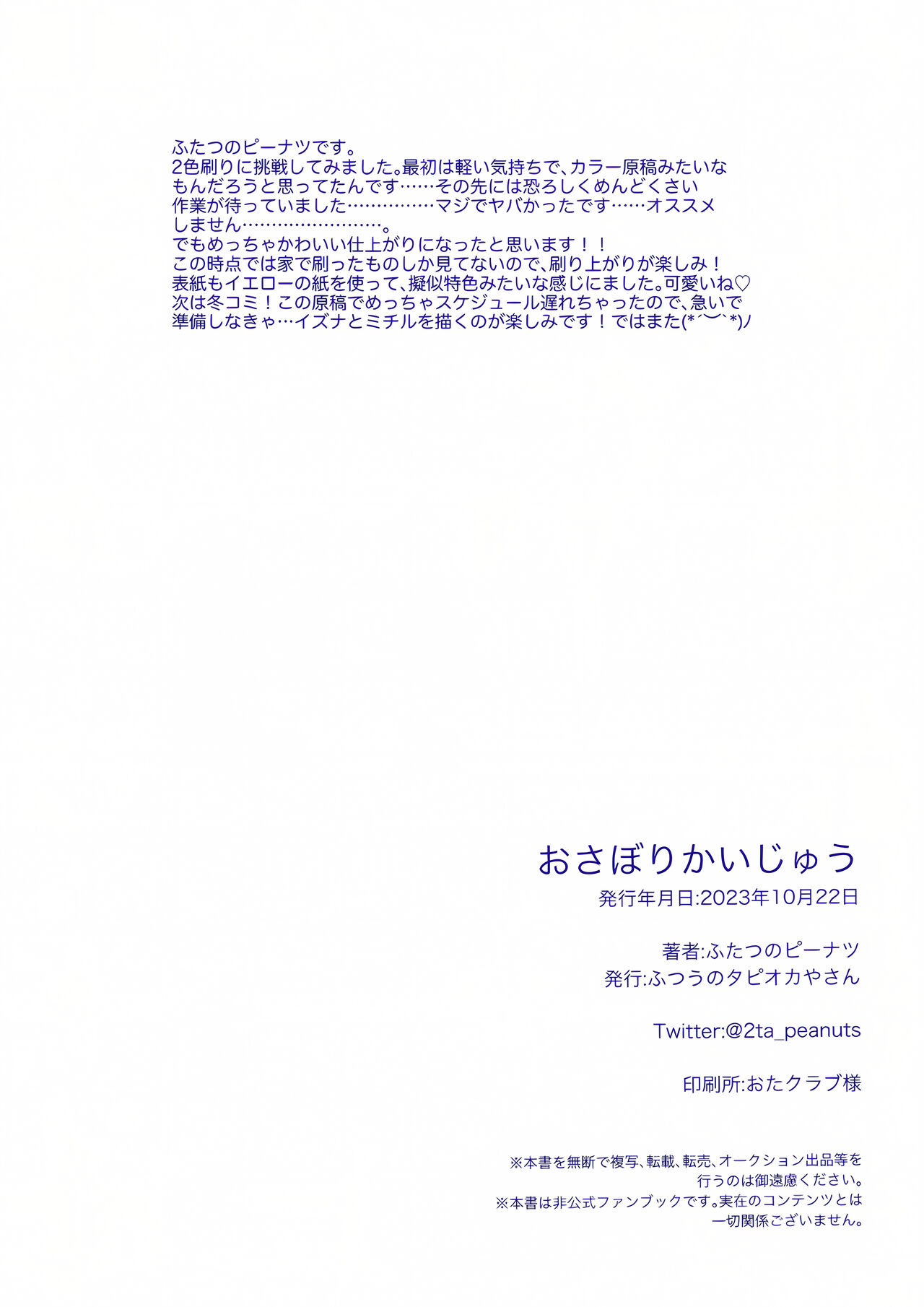 ふたつのピーナツです。
2色刷りに挑戦してみました。最初は軽い気持ちで、カラー原稿みたいなもんだろうと思ってたんです……その先には恐ろしくめんどくさい作業が待っていました……………マジでヤバかったです……オススメしません……………………。
でもめっちゃかわいい仕上がりになったと思います！！
この時点では家で刷ったものしか見てないので、刷り上がりが楽しみ！
表紙もイエローの紙を使って、擬似特色みたいな感じにました。可愛いね♡
次は冬コミ！この原稿でめっちゃスケジュール遅れちゃったので、急いで準備しなきゃ…イズナとミチルを描くのが楽しみです！ではまた(*´︶`*)ノ

おさぼりかいじゅう
発行年月日:2023年10月22日

著者:ふたつのピーナツ
発行:ふつうのタピオカやさん

Twitter:@2ta_peanuts

印刷所:おたクラブ様

※本書を無断で複写、転載、転売、オークション出品等を行うのは御遠慮ください。
※本書は非公式ファンブックです。実在のコンテンツとは一切関係ございません。